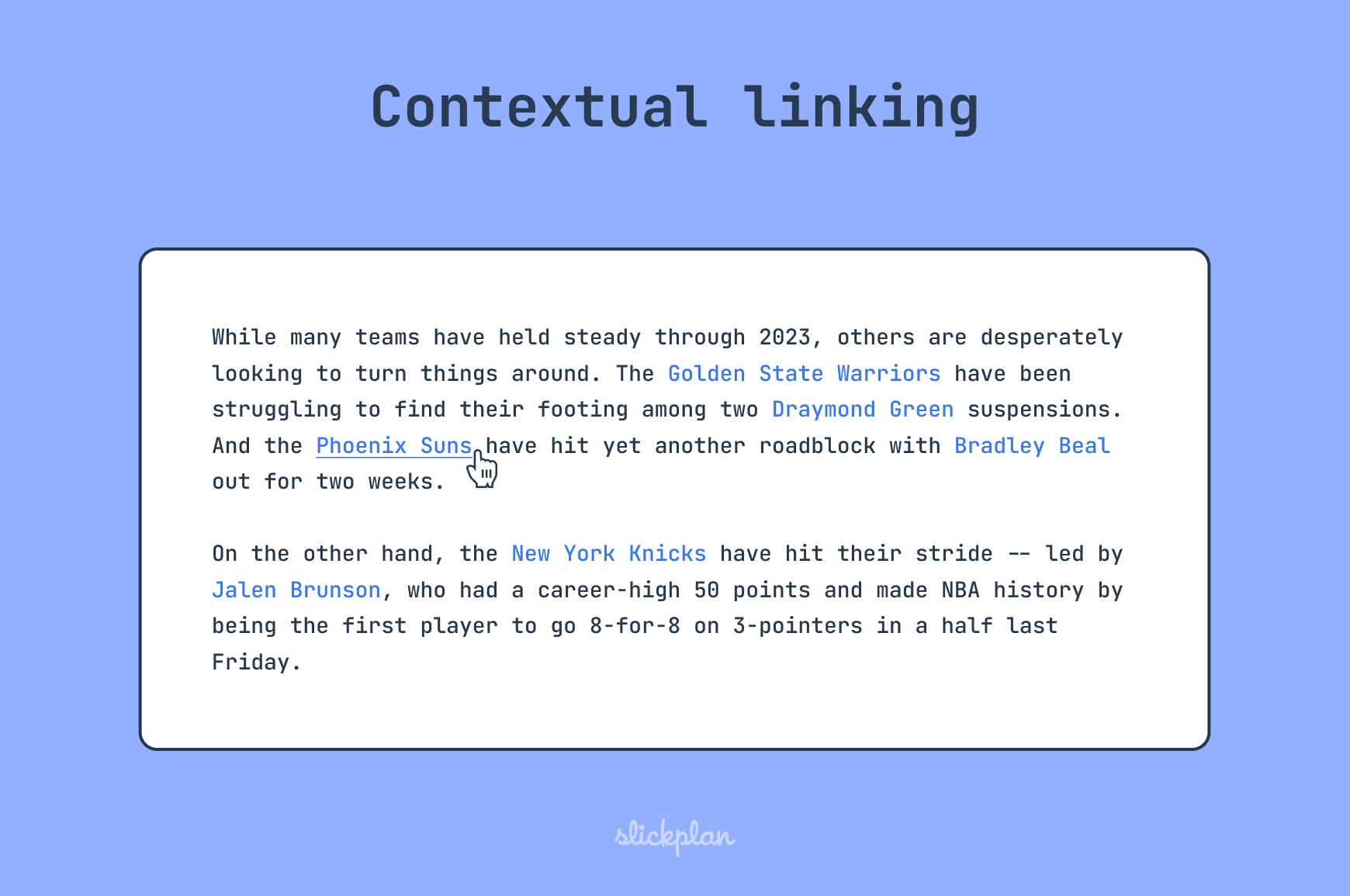 Contextual linking

While many teams have held steady through 2023, others are desperately looking to turn things around. The Golden State Warriors have been struggling to find their footing among two Draymond Green suspensions. And the Phoenix Suns have hit yet another roadblock with Bradley Beal out for two weeks.

On the other hand, the New York Knicks have hit their stride -- led by Jalen Brunson, who had a career-high 50 points and made NBA history by being the first player to go 8-for-8 on 3-pointers in a half last Friday.

slickplan